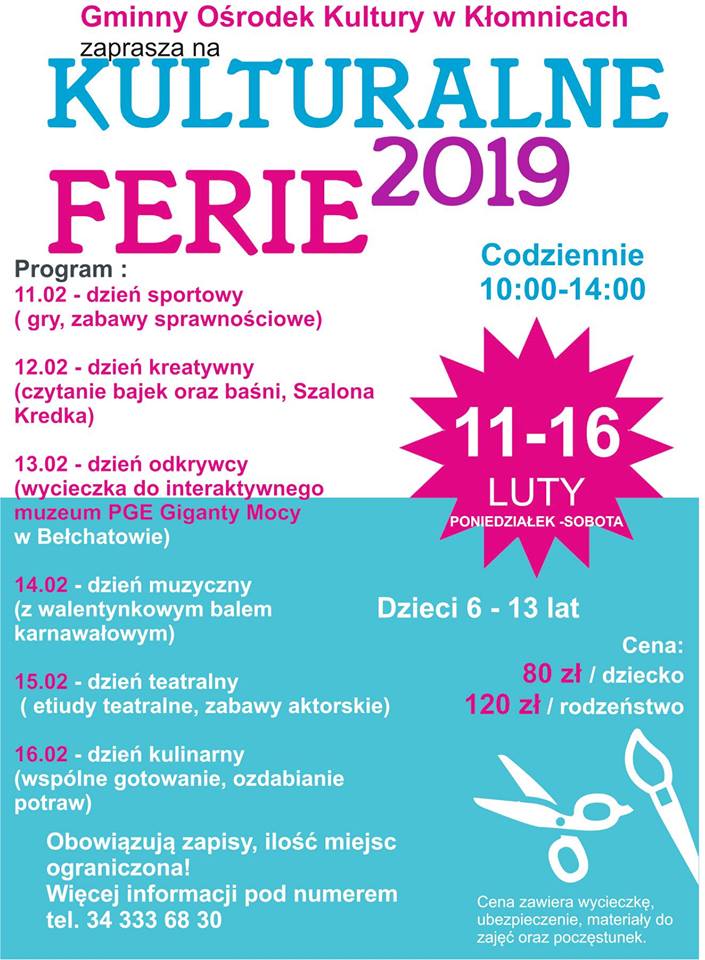 Gminny Ośrodek Kultury w Kłomnicach
zaprasza na
KULTURALNE
FERIE 2019

Program :
11.02 - dzień sportowy
( gry, zabawy sprawnościowe)

12.02 - dzień kreatywny
(czytanie bajek oraz baśni, Szalona Kredka)

13.02 - dzień odkrywcy
(wycieczka do interaktywnego muzeum PGE Giganty Mocy w Bełchatowie)

14.02 - dzień muzyczny
(z walentynkowym balem karnawałowym)

15.02 - dzień teatralny
( etiudy teatralne, zabawy aktorskie)

16.02 - dzień kulinarny
(wspólne gotowanie, ozdabianie potraw)

Obowiązują zapisy, ilość miejsc ograniczona!
Więcej informacji pod numerem
tel. 34 333 68 30

Codziennie
10:00-14:00

11-16
LUTY
PONIEDZIAŁEK -SOBOTA

Dzieci 6 - 13 lat

Cena:
80 zł / dziecko
120 zł / rodzeństwo

Cena zawiera wycieczkę, ubezpieczenie, materiały do zajęć oraz poczęstunek.